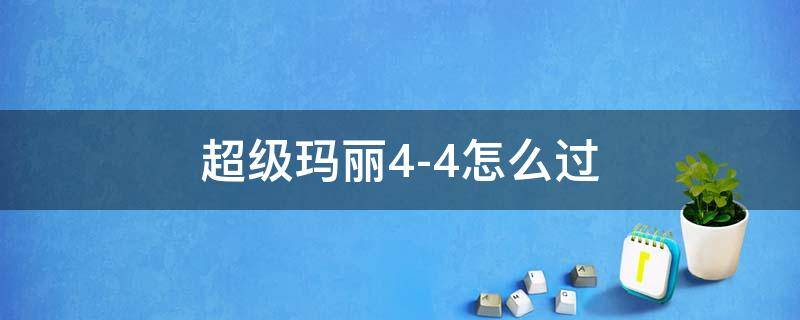 超级玛丽4-4怎么过